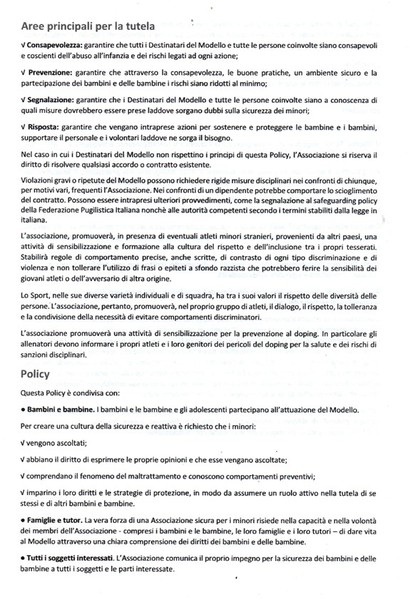 Aree principali per la tutela

√ Consapevolezza: garantire che tutti i Destinatari del Modello e tutte le persone coinvolte siano consapevoli e coscienti dell'abuso all'infanzia e dei rischi legati ad ogni azione;

√ Prevenzione: garantire che attraverso la consapevolezza, le buone pratiche, un ambiente sicuro e la partecipazione dei bambini e delle bambine i rischi siano ridotti al minimo;

√ Segnalazione: garantire che i Destinatari del Modello e tutte le persone coinvolte siano a conoscenza di quali misure dovrebbero essere prese laddove sorgano dubbi sulla sicurezza dei minori;

√ Risposta: garantire che vengano intraprese azioni per sostenere e proteggere le bambine e i bambini, supportare il personale e i volontari laddove ne sorga il bisogno.

Nel caso in cui i Destinatari del Modello non rispettino i principi di questa Policy, l'Associazione si riserva il diritto di risolvere qualsiasi accordo o contratto esistente.

Violazioni gravi o ripetute del Modello possono richiedere rigide misure disciplinari nei confronti di chiunque, per motivi vari, frequenti l'Associazione. Nei confronti di un dipendente potrebbe comportare lo scioglimento del contratto. Possono essere intrapresi ulteriori provvedimenti, come la segnalazione al safeguarding policy della Federazione Pugilistica Italiana nonchè alle autorità competenti secondo i termini stabiliti dalla legge in italiana.

L'associazione, promuoverà, in presenza di eventuali atleti minori stranieri, provenienti da altri paesi, una attività di sensibilizzazione e formazione alla cultura del rispetto e dell'inclusione tra i propri tesserati. Stabilirà regole di comportamento precise, anche scritte, di contrasto di ogni tipo discriminazione e di violenza e non tollerare l'utilizzo di frasi o epiteti a sfondo razzista che potrebbero ferire la sensibilità dei giovani atleti o dell'avversario di altra origine.

Lo Sport, nelle sue diverse varietà individuali e di squadra, ha tra i suoi valori il rispetto delle diversità delle persone. L'associazione, pertanto, promuoverà, nel proprio gruppo di atleti, il dialogo, il rispetto, la tolleranza e la condivisione della necessità di evitare comportamenti discriminatori.

L'associazione promuoverà una attività di sensibilizzazione per la prevenzione al doping. In particolare gli allenatori devono informare i propri atleti e i loro genitori dei pericoli del doping per la salute e dei rischi di sanzioni disciplinari.

Policy

Questa Policy è condivisa con:

● Bambini e bambine. I bambini e le bambine e gli adolescenti partecipano all'attuazione del Modello.

Per creare una cultura della sicurezza e reattiva è richiesto che i minori:

√ vengono ascoltati;

√ abbiano il diritto di esprimere le proprie opinioni e che esse vengano ascoltate;

√ comprendano il fenomeno del maltrattamento e conoscono comportamenti preventivi;

√ imparino i loro diritti e le strategie di protezione, in modo da assumere un ruolo attivo nella tutela di se stessi e di altri bambini e bambine.

● Famiglie e tutor. La vera forza di una Associazione sicura per i minori risiede nella capacità e nella volontà dei membri dell'Associazione - compresi i bambini e le bambine, le loro famiglie e i loro tutori – di dare vita al Modello attraverso una chiara comprensione dei diritti dei bambini e delle bambine.

● Tutti i soggetti interessati. L'Associazione comunica il proprio impegno per la sicurezza dei bambini e delle bambine a tutti i soggetti e le parti interessate.